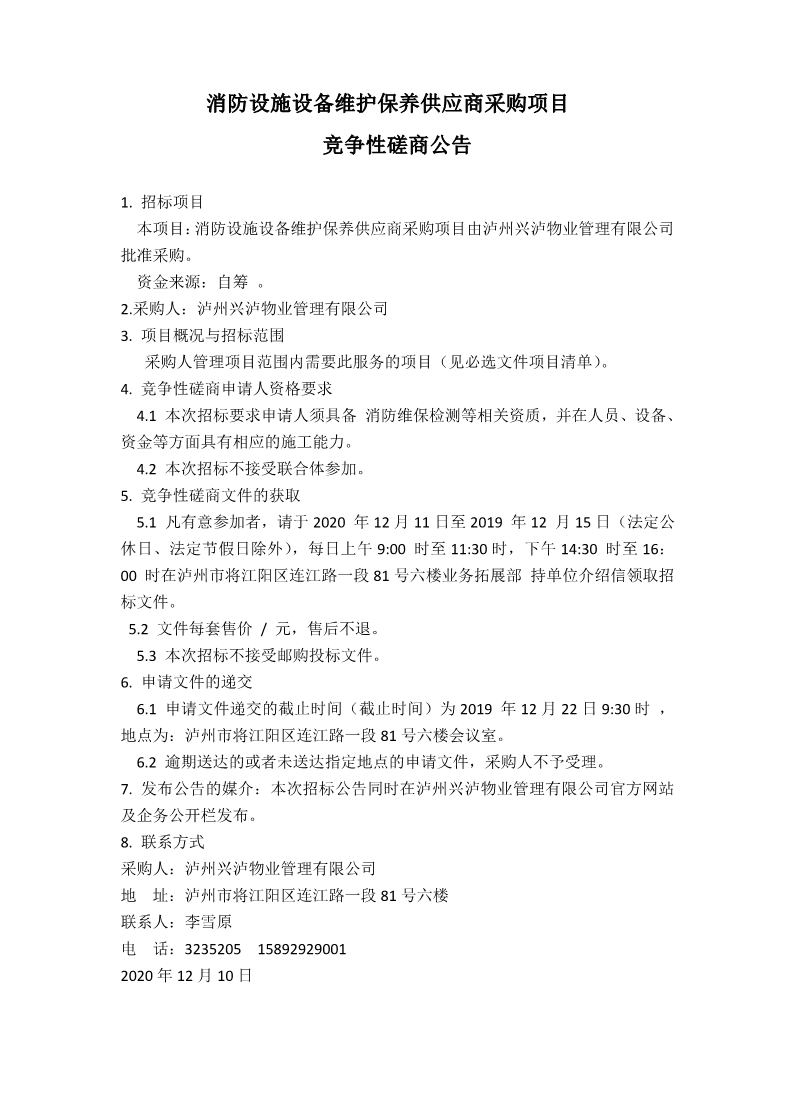 消防设施设备维护保养供应商采购项目

竞争性磋商公告

1. 招标项目

本项目：消防设施设备维护保养供应商采购项目由泸州兴泸物业管理有限公司批准采购。

资金来源：自筹 。

2.采购人：泸州兴泸物业管理有限公司

3. 项目概况与招标范围

采购人管理项目范围内需要此服务的项目（见必选文件项目清单）。

4. 竞争性磋商申请人资格要求

4.1 本次招标要求申请人须具备 消防维保检测等相关资质，并在人员、设备、资金等方面具有相应的施工能力。

4.2 本次招标不接受联合体参加。

5. 竞争性磋商文件的获取

5.1 凡有意参加者，请于 2020 年 12 月 11 日至 2019 年 12 月 15 日（法定公休日、法定节假日除外），每日上午 9:00 时至 11:30 时，下午 14:30 时至 16：00 时在泸州市将江阳区连江路一段 81 号六楼业务拓展部 持单位介绍信领取招标文件。

5.2 文件每套售价 / 元，售后不退。

5.3 本次招标不接受邮购投标文件。

6. 申请文件的递交

6.1 申请文件递交的截止时间（截止时间）为 2019 年 12 月 22 日 9:30 时 ，地点为：泸州市将江阳区连江路一段 81 号六楼会议室。

6.2 逾期送达的或者未送达指定地点的申请文件，采购人不予受理。

7. 发布公告的媒介：本次招标公告同时在泸州兴泸物业管理有限公司官方网站及企务公开栏发布。

8. 联系方式

采购人：泸州兴泸物业管理有限公司

地 址：泸州市将江阳区连江路一段 81 号六楼

联系人：李雪原

电 话：3235205 15892929001

2020 年 12 月 10 日